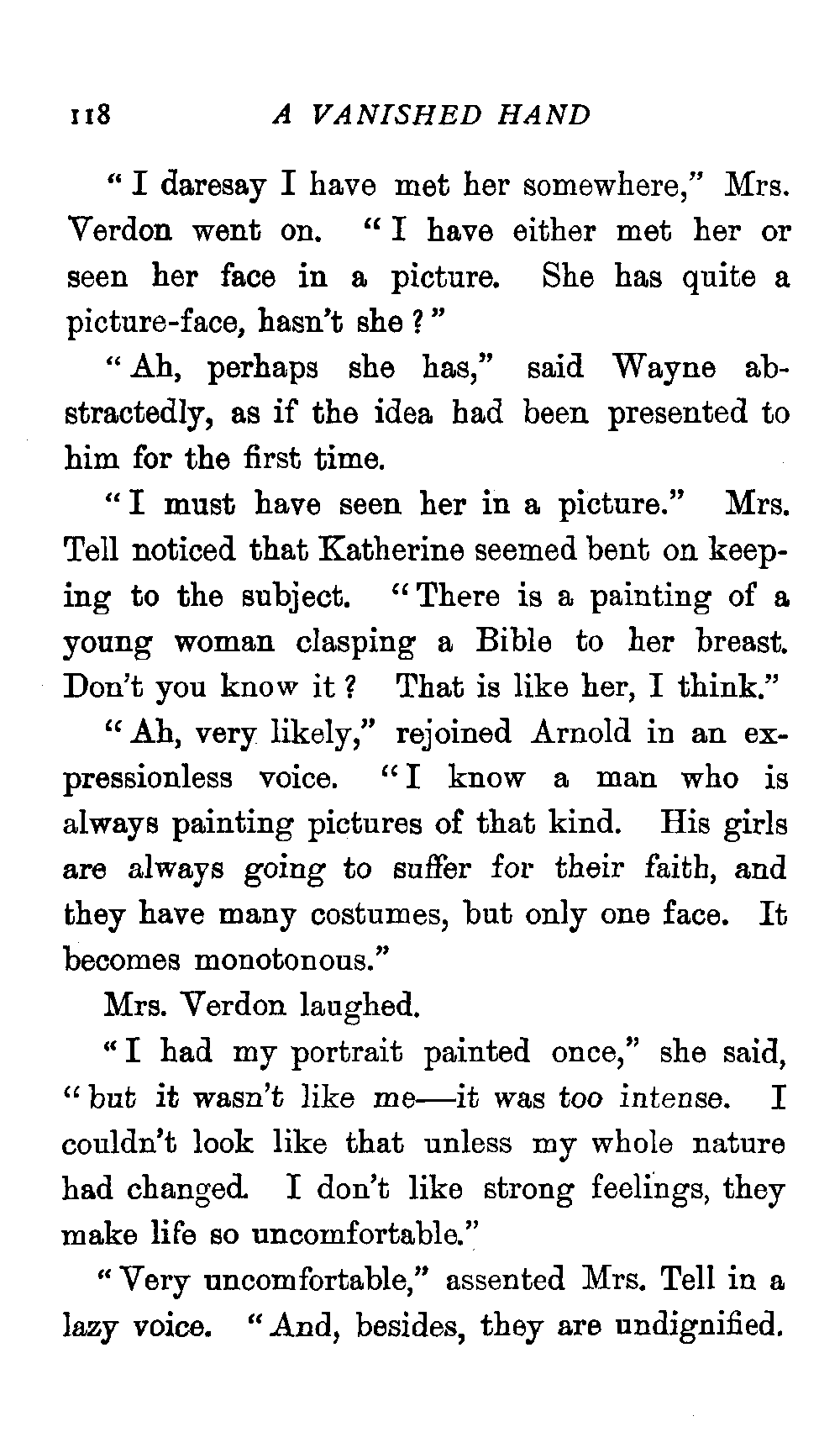 118 A VANISHED HAND

"I daresay I have met her somewhere," Mrs. Verdon went on. "I have either met her or seen her face in a picture. She has quite a picture-face, hasn't she?"

"Ah, perhaps she has," said Wayne abstractedly, as if the idea had been presented to him for the first time.

"I must have seen her in a picture." Mrs. Tell noticed that Katherine seemed bent on keeping to the subject. "There is a painting of a young woman clasping a Bible to her breast. Don't you know it? That is like her, I think."

"Ah, very likely," rejoined Arnold in an expressionless voice. "I know a man who is always painting pictures of that kind. His girls are always going to suffer for their faith, and they have many costumes, but only one face. It becomes monotonous."

Mrs. Verdon laughed.

"I had my portrait painted once," she said, "but it wasn't like me—it was too intense. I couldn't look like that unless my whole nature had changed. I don't like strong feelings, they make life so uncomfortable."

"Very uncomfortable," assented Mrs. Tell in a lazy voice. "And, besides, they are undignified.